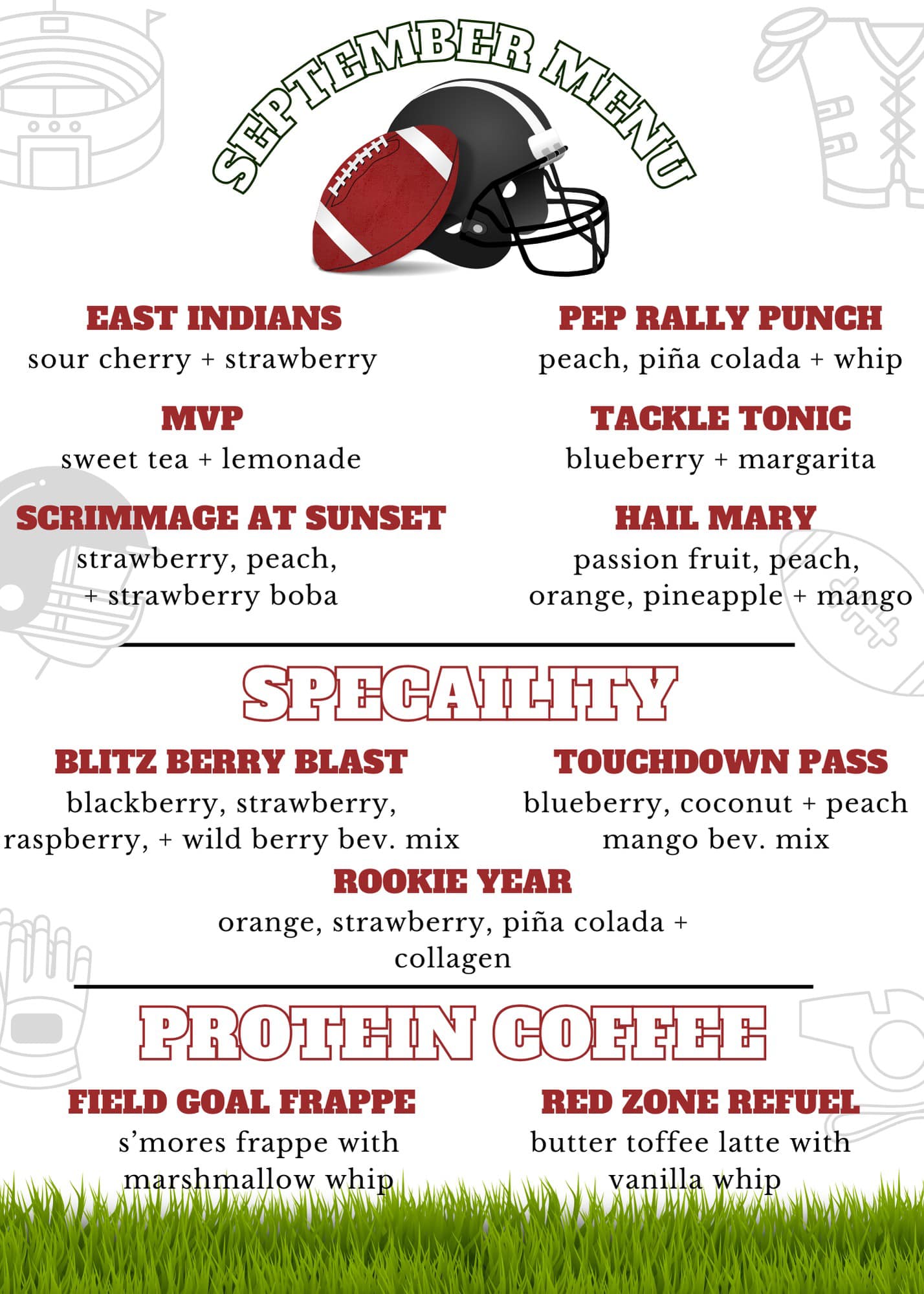 SEPTEMBER MENU

EAST INDIANS
sour cherry + strawberry

MVP
sweet tea + lemonade

SCRIMMAGE AT SUNSET
strawberry, peach, + strawberry boba

PEP RALLY PUNCH
peach, piña colada + whip

TACKLE TONIC
blueberry + margarita

HAIL MARY
passion fruit, peach, orange, pineapple + mango

SPECAILITY

BLITZ BERRY BLAST
blackberry, strawberry, raspberry, + wild berry bev. mix

TOUCHDOWN PASS
blueberry, coconut + peach mango bev. mix

ROOKIE YEAR
orange, strawberry, piña colada + collagen

PROTEIN COFFEE

FIELD GOAL FRAPPE
s'mores frappe with marshmallow whip

RED ZONE REFUEL
butter toffee latte with vanilla whip